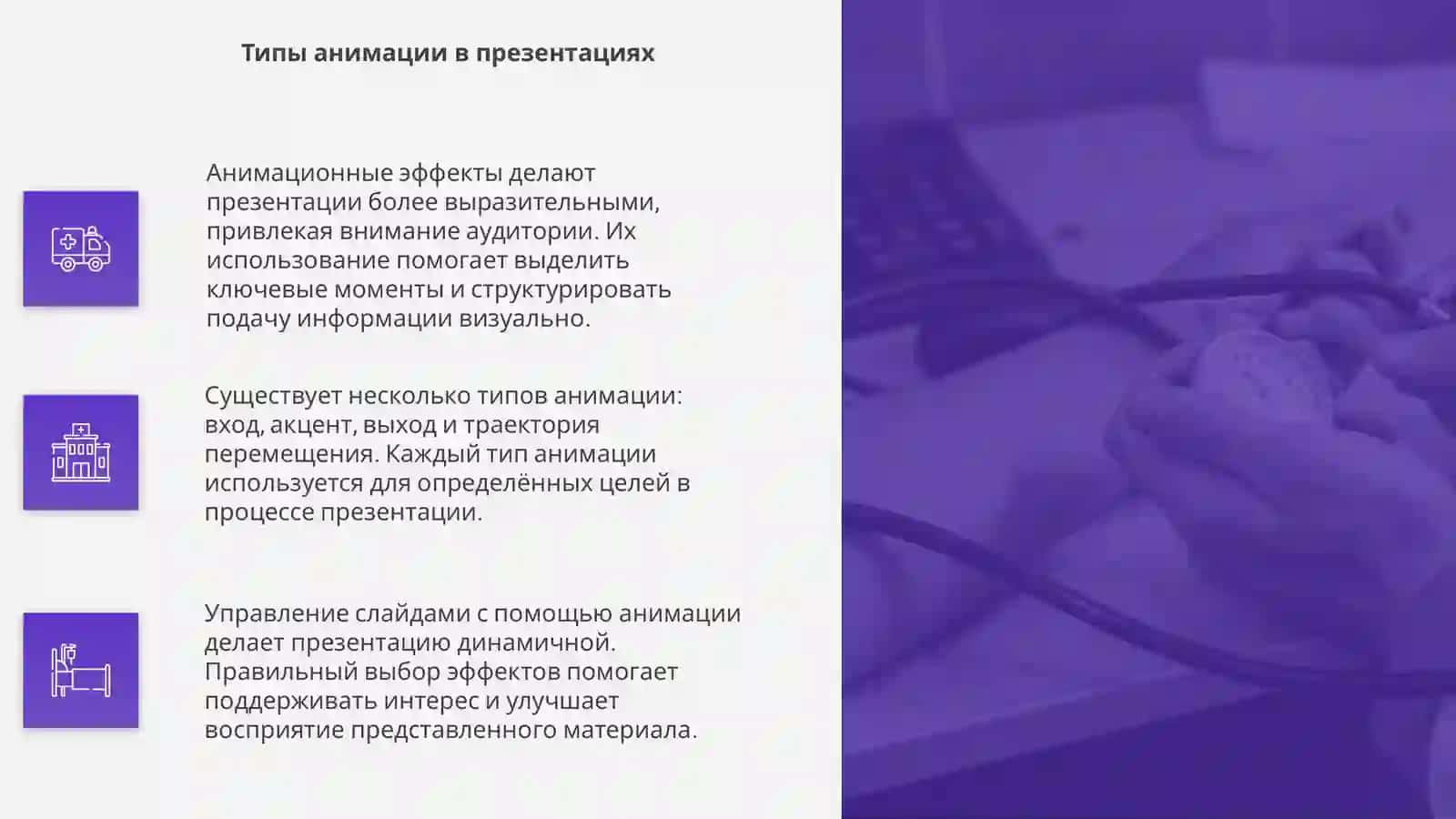 Типы анимации в презентациях

Анимационные эффекты делают презентации более выразительными, привлекая внимание аудитории. Их использование помогает выделить ключевые моменты и структурировать подачу информации визуально.

Существует несколько типов анимации: вход, акцент, выход и траектория перемещения. Каждый тип анимации используется для определённых целей в процессе презентации.

Управление слайдами с помощью анимации делает презентацию динамичной. Правильный выбор эффектов помогает поддерживать интерес и улучшает восприятие представленного материала.